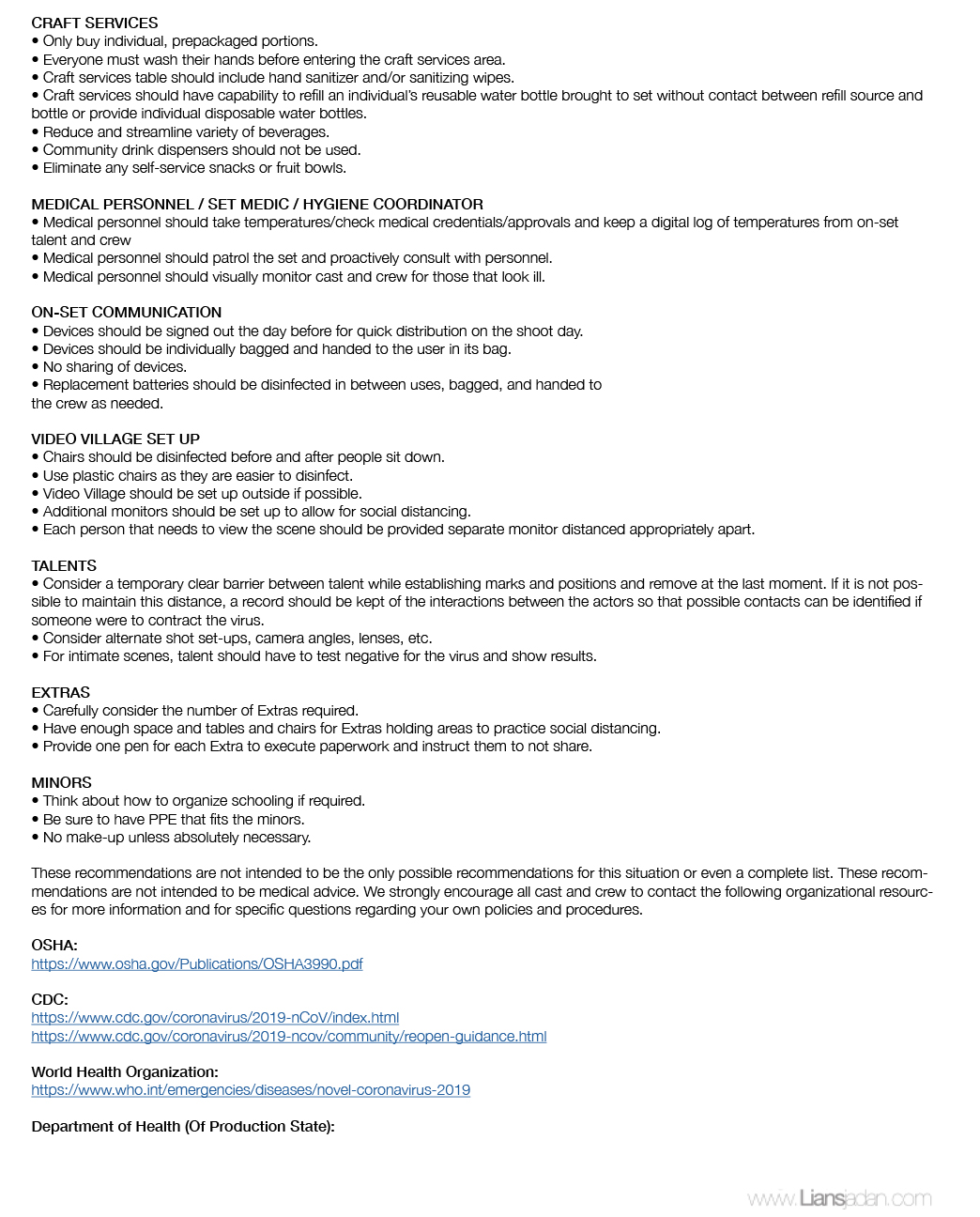 CRAFT SERVICES
• Only buy individual, prepackaged portions.
• Everyone must wash their hands before entering the craft services area.
• Craft services table should include hand sanitizer and/or sanitizing wipes.
• Craft services should have capability to refill an individual's reusable water bottle brought to set without contact between refill source and bottle or provide individual disposable water bottles.
• Reduce and streamline variety of beverages.
• Community drink dispensers should not be used.
• Eliminate any self-service snacks or fruit bowls.

MEDICAL PERSONNEL / SET MEDIC / HYGIENE COORDINATOR
• Medical personnel should take temperatures/check medical credentials/approvals and keep a digital log of temperatures from on-set talent and crew
• Medical personnel should patrol the set and proactively consult with personnel.
• Medical personnel should visually monitor cast and crew for those that look ill.

ON-SET COMMUNICATION
• Devices should be signed out the day before for quick distribution on the shoot day.
• Devices should be individually bagged and handed to the user in its bag.
• No sharing of devices.
• Replacement batteries should be disinfected in between uses, bagged, and handed to the crew as needed.

VIDEO VILLAGE SET UP
• Chairs should be disinfected before and after people sit down.
• Use plastic chairs as they are easier to disinfect.
• Video Village should be set up outside if possible.
• Additional monitors should be set up to allow for social distancing.
• Each person that needs to view the scene should be provided separate monitor distanced appropriately apart.

TALENTS
• Consider a temporary clear barrier between talent while establishing marks and positions and remove at the last moment. If it is not possible to maintain this distance, a record should be kept of the interactions between the actors so that possible contacts can be identified if someone were to contract the virus.
• Consider alternate shot set-ups, camera angles, lenses, etc.
• For intimate scenes, talent should have to test negative for the virus and show results.

EXTRAS
• Carefully consider the number of Extras required.
• Have enough space and tables and chairs for Extras holding areas to practice social distancing.
• Provide one pen for each Extra to execute paperwork and instruct them to not share.

MINORS
• Think about how to organize schooling if required.
• Be sure to have PPE that fits the minors.
• No make-up unless absolutely necessary.

These recommendations are not intended to be the only possible recommendations for this situation or even a complete list. These recommendations are not intended to be medical advice. We strongly encourage all cast and crew to contact the following organizational resources for more information and for specific questions regarding your own policies and procedures.

OSHA:
https://www.osha.gov/Publications/OSHA3990.pdf

CDC:
https://www.cdc.gov/coronavirus/2019-nCoV/index.html
https://www.cdc.gov/coronavirus/2019-ncov/community/reopen-guidance.html

World Health Organization:
https://www.who.int/emergencies/diseases/novel-coronavirus-2019

Department of Health (Of Production State):

www.Liansjadan.com